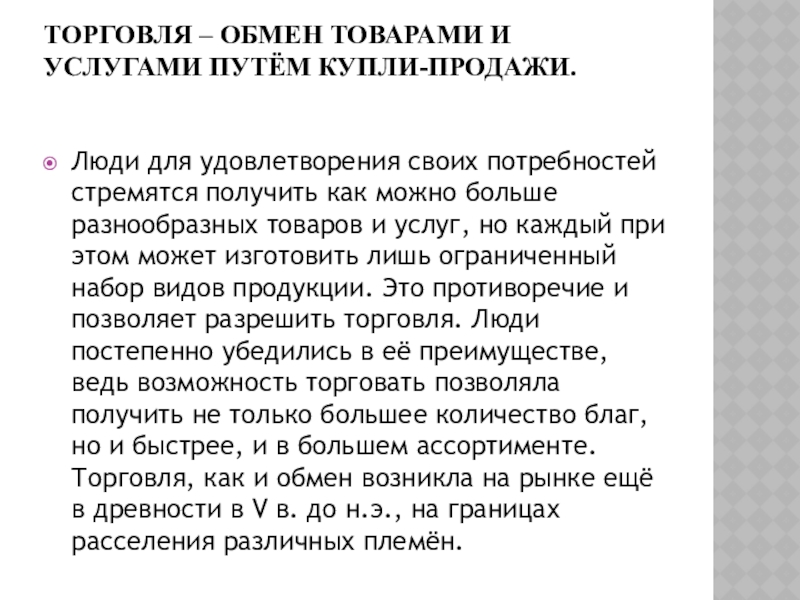 ТОРГОВЛЯ – ОБМЕН ТОВАРАМИ И УСЛУГАМИ ПУТЁМ КУПЛИ-ПРОДАЖИ.

Люди для удовлетворения своих потребностей стремятся получить как можно больше разнообразных товаров и услуг, но каждый при этом может изготовить лишь ограниченный набор видов продукции. Это противоречие и позволяет разрешить торговля. Люди постепенно убедились в её преимуществе, ведь возможность торговать позволяла получить не только большее количество благ, но и быстрее, и в большем ассортименте. Торговля, как и обмен возникла на рынке ещё в древности в V в. до н.э., на границах расселения различных племён.